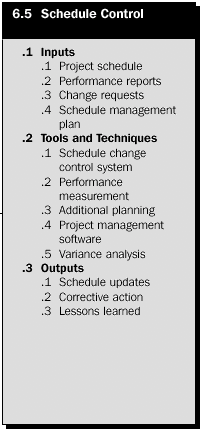 6.5 Schedule Control

.1 Inputs
.1 Project schedule
.2 Performance reports
.3 Change requests
.4 Schedule management plan

.2 Tools and Techniques
.1 Schedule change control system
.2 Performance measurement
.3 Additional planning
.4 Project management software
.5 Variance analysis

.3 Outputs
.1 Schedule updates
.2 Corrective action
.3 Lessons learned